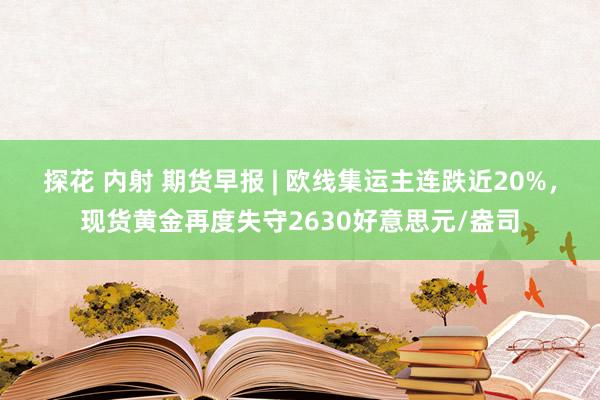 探花 内射 期货早报 | 欧线集运主连跌近20%，现货黄金再度失守2630好意思元/盎司